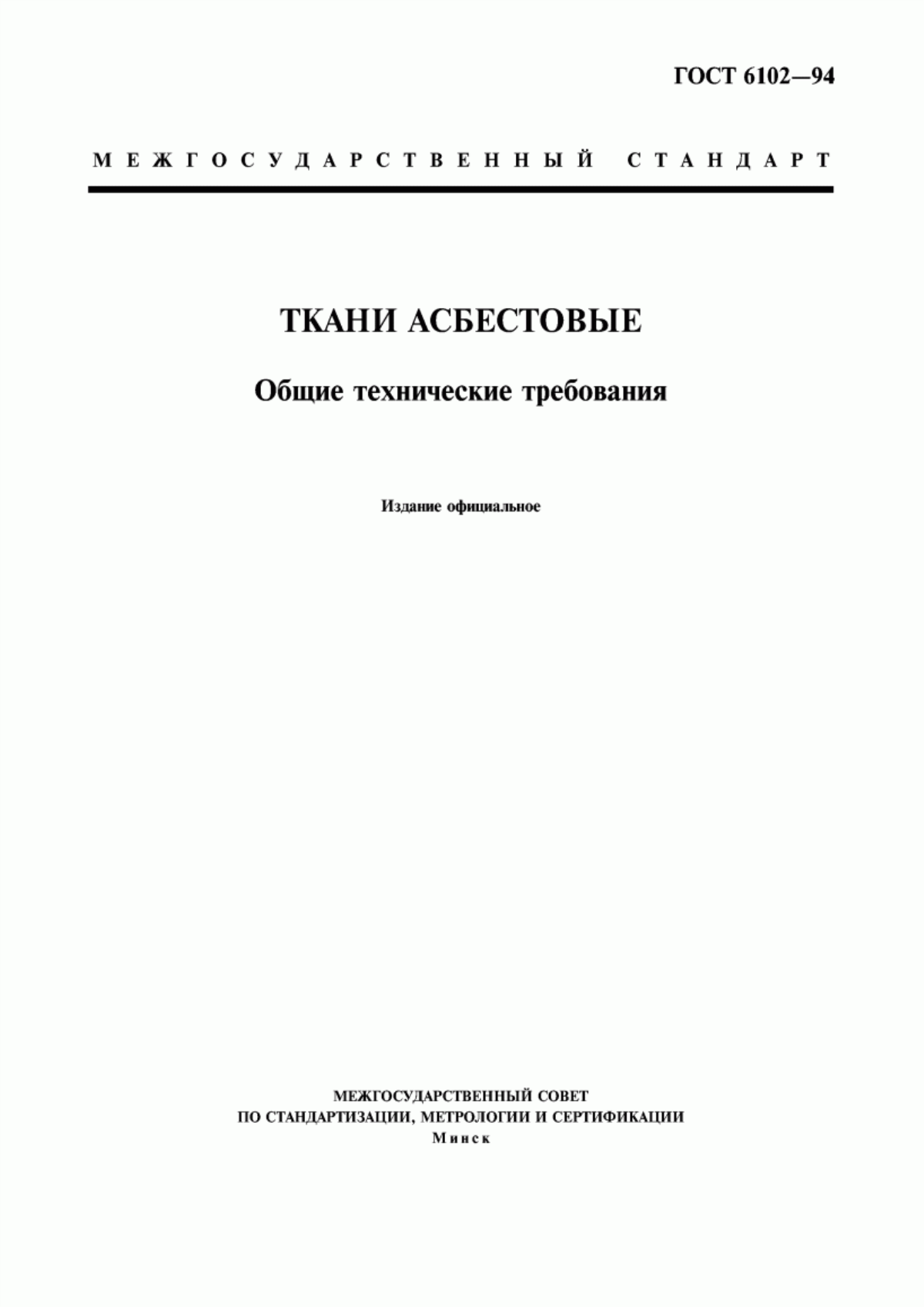 ГОСТ 6102—94

МЕЖГОСУДАРСТВЕННЫЙ СТАНДАРТ

ТКАНИ АСБЕСТОВЫЕ

Общие технические требования

Издание официальное

МЕЖГОСУДАРСТВЕННЫЙ СОВЕТ
ПО СТАНДАРТИЗАЦИИ, МЕТРОЛОГИИ И СЕРТИФИКАЦИИ
Минск